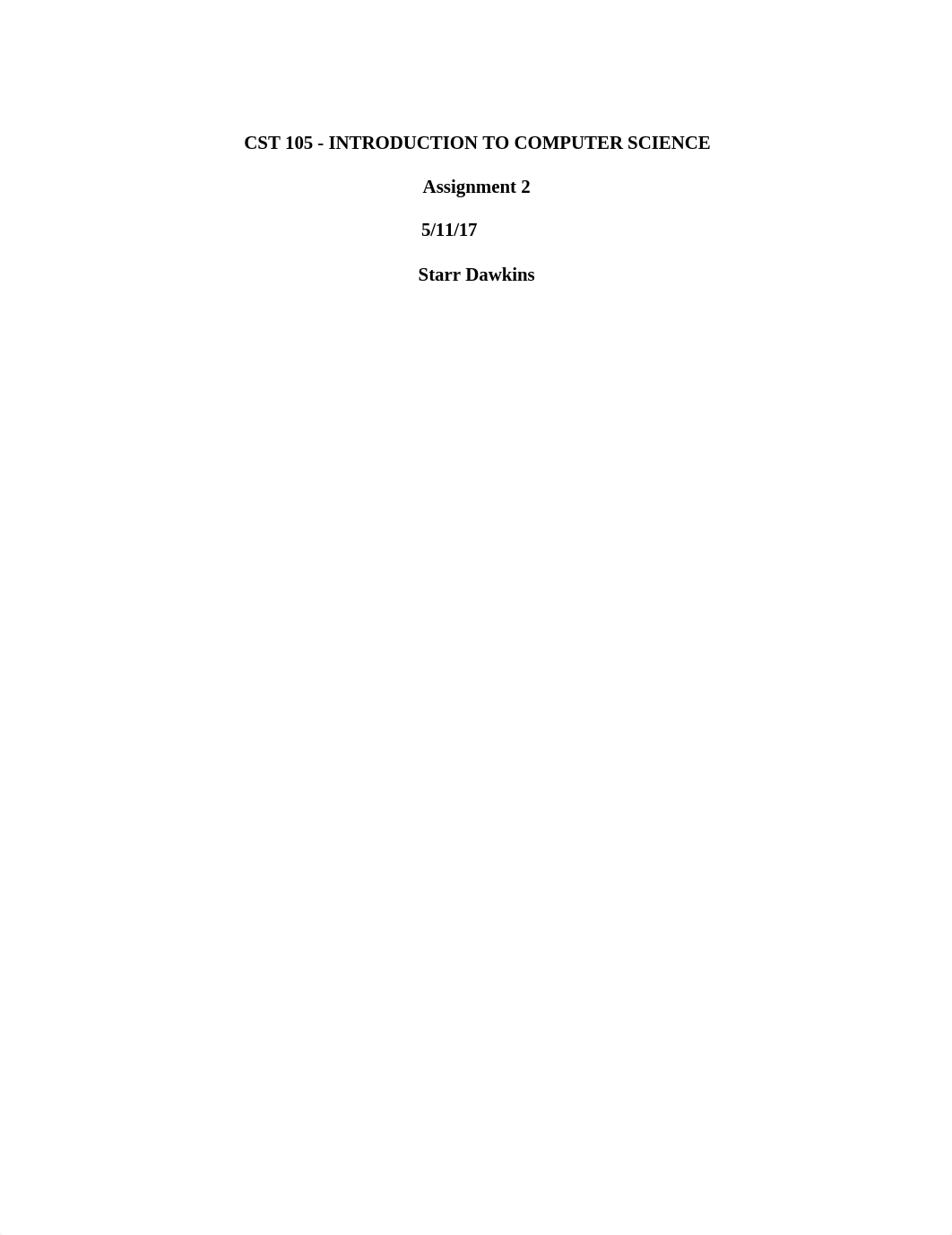 CST 105 - INTRODUCTION TO COMPUTER SCIENCE

Assignment 2

5/11/17

Starr Dawkins